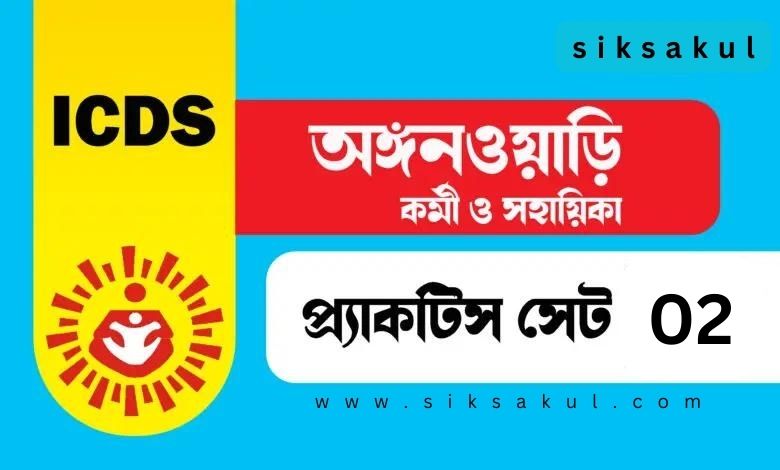 siksakul

ICDS

অঙ্গনওয়াড়ি
কর্মী ও সহায়িকা

প্র্যাকটিস সেট 02

www.siksakul.com